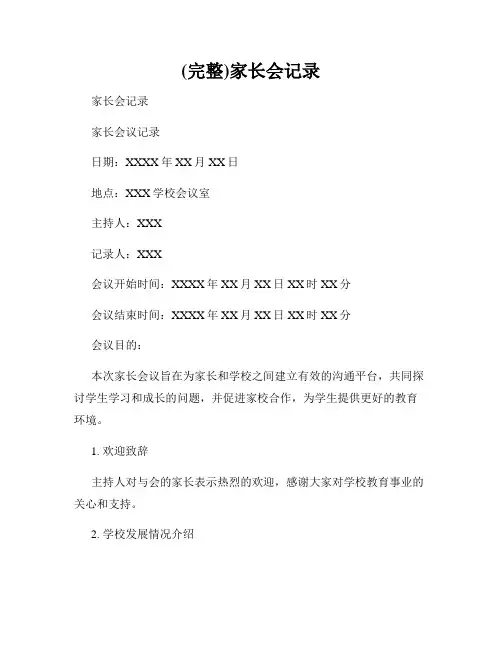 (完整)家长会记录

家长会记录

家长会议记录

日期：XXXX 年 XX 月 XX 日

地点：XXX 学校会议室

主持人：XXX

记录人：XXX

会议开始时间：XXXX 年 XX 月 XX 日 XX 时 XX 分

会议结束时间：XXXX 年 XX 月 XX 日 XX 时 XX 分

会议目的：

本次家长会议旨在为家长和学校之间建立有效的沟通平台，共同探讨学生学习和成长的问题，并促进家校合作，为学生提供更好的教育环境。

1. 欢迎致辞

主持人对与会的家长表示热烈的欢迎，感谢大家对学校教育事业的关心和支持。

2. 学校发展情况介绍